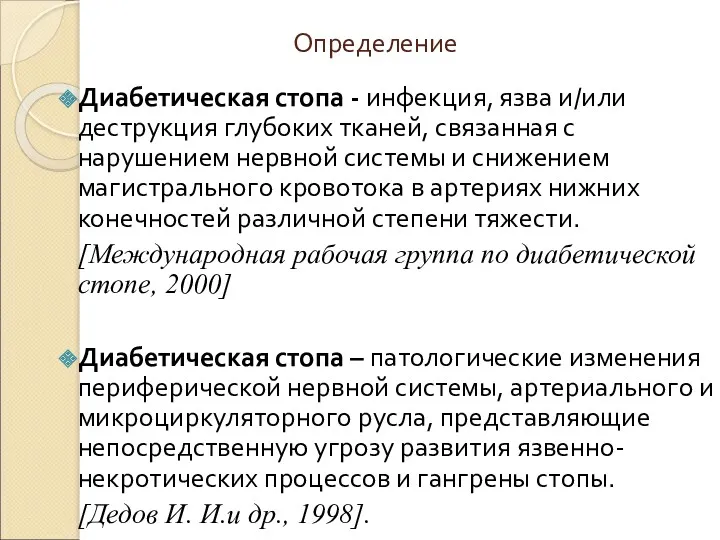 Определение

Диабетическая стопа - инфекция, язва и/или деструкция глубоких тканей, связанная с нарушением нервной системы и снижением магистрального кровотока в артериях нижних конечностей различной степени тяжести.

[Международная рабочая группа по диабетической стопе, 2000]

Диабетическая стопа – патологические изменения периферической нервной системы, артериального и микроциркуляторного русла, представляющие непосредственную угрозу развития язвенно-некротических процессов и гангрены стопы.

[Дедов И. И.и др., 1998].